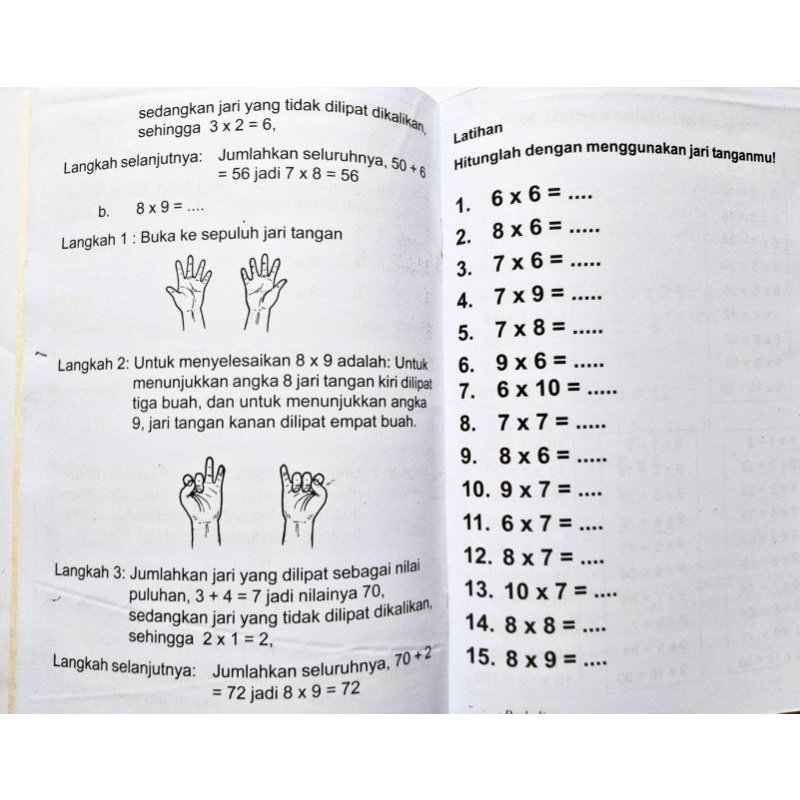 sedangkan jari yang tidak dilipat dikalikan, sehingga $3 \times 2 = 6$,

Langkah selanjutnya: Jumlahkan seluruhnya, $50 + 6 = 56$ jadi $7 \times 8 = 56$

b. $8 \times 9 = ....$

Langkah 1 : Buka ke sepuluh jari tangan

Langkah 2: Untuk menyelesaikan $8 \times 9$ adalah: Untuk menunjukkan angka 8 jari tangan kiri dilipat tiga buah, dan untuk menunjukkan angka 9, jari tangan kanan dilipat empat buah.

Langkah 3: Jumlahkan jari yang dilipat sebagai nilai puluhan, $3 + 4 = 7$ jadi nilainya 70, sedangkan jari yang tidak dilipat dikalikan, sehingga $2 \times 1 = 2$,

Langkah selanjutnya: Jumlahkan seluruhnya, $70 + 2 = 72$ jadi $8 \times 9 = 72$

Latihan

Hitunglah dengan menggunakan jari tanganmu!

1. $6 \times 6 = ....$
2. $8 \times 6 = .....$
3. $7 \times 6 = .....$
4. $7 \times 9 = .....$
5. $7 \times 8 = .....$
6. $9 \times 6 = .....$
7. $6 \times 10 = .....$
8. $7 \times 7 = .....$
9. $8 \times 6 = .....$
10. $9 \times 7 = ....$
11. $6 \times 7 = ....$
12. $8 \times 7 = ....$
13. $10 \times 7 = ....$
14. $8 \times 8 = ....$
15. $8 \times 9 = ....$